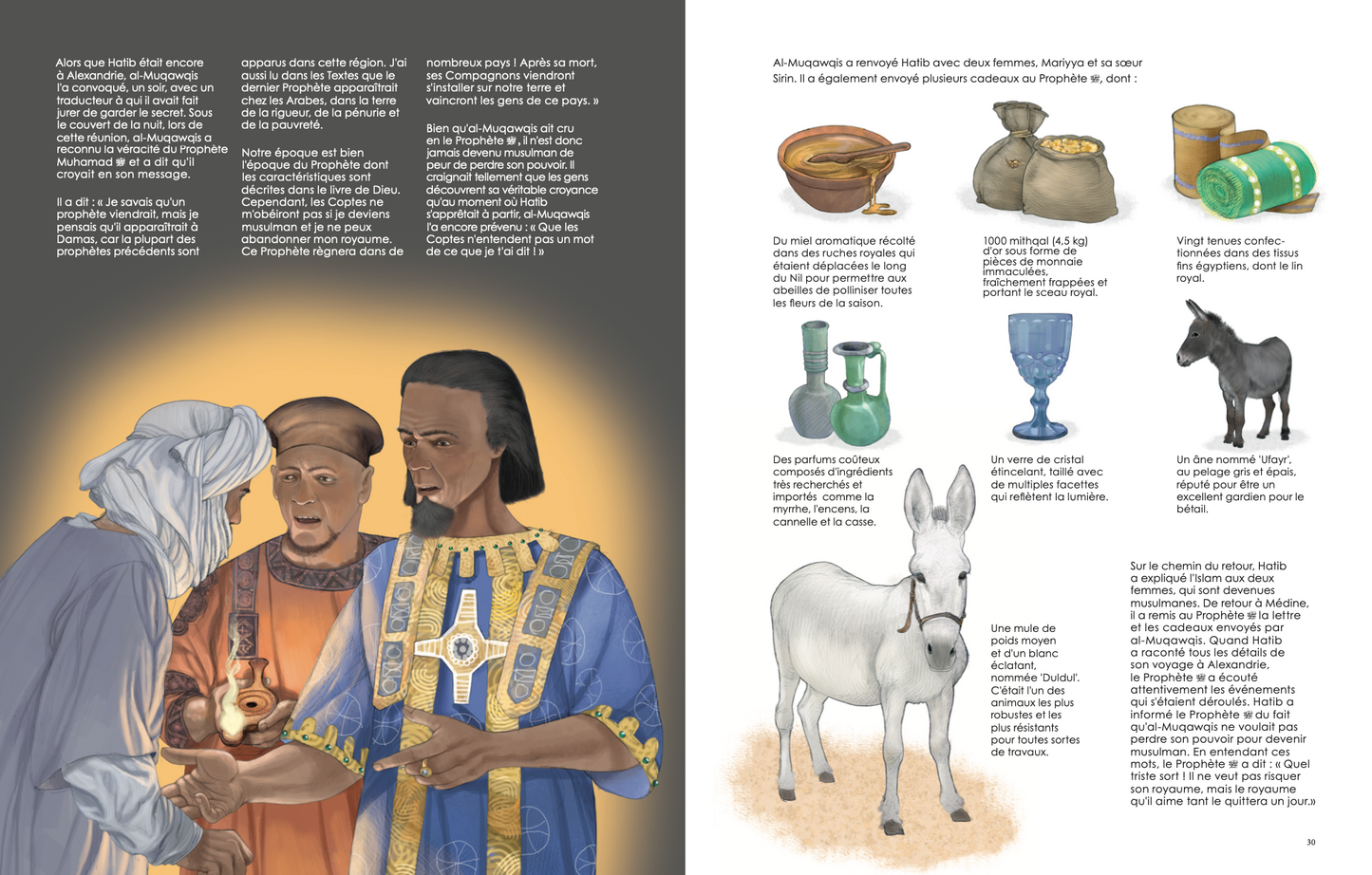 Alors que Hatib était encore à Alexandrie, al-Muqawqis l'a convoqué, un soir, avec un traducteur à qui il avait fait jurer de garder le secret. Sous le couvert de la nuit, lors de cette réunion, al-Muqawqis a reconnu la véracité du Prophète Muhamad ﷺ et a dit qu'il croyait en son message.

Il a dit : « Je savais qu'un prophète viendrait, mais je pensais qu'il apparaîtrait à Damas, car la plupart des prophètes précédents sont apparus dans cette région. J'ai aussi lu dans les Textes que le dernier Prophète apparaîtrait chez les Arabes, dans la terre de la rigueur, de la pénurie et de la pauvreté.

Notre époque est bien l'époque du Prophète dont les caractéristiques sont décrites dans le livre de Dieu. Cependant, les Coptes ne m'obéiront pas si je deviens musulman et je ne peux abandonner mon royaume. Ce Prophète règnera dans de nombreux pays ! Après sa mort, ses Compagnons viendront s'installer sur notre terre et vaincront les gens de ce pays. »

Bien qu'al-Muqawqis ait cru en le Prophète ﷺ, il n'est donc jamais devenu musulman de peur de perdre son pouvoir. Il craignait tellement que les gens découvrent sa véritable croyance qu'au moment où Hatib s'apprêtait à partir, al-Muqawqis l'a encore prévenu : « Que les Coptes n'entendent pas un mot de ce que je t'ai dit ! »

Al-Muqawqis a renvoyé Hatib avec deux femmes, Mariyya et sa sœur Sirin. Il a également envoyé plusieurs cadeaux au Prophète ﷺ, dont :

Du miel aromatique récolté dans des ruches royales qui étaient déplacées le long du Nil pour permettre aux abeilles de polliniser toutes les fleurs de la saison.

1000 mithqal (4,5 kg) d'or sous forme de pièces de monnaie immaculées, fraîchement frappées et portant le sceau royal.

Vingt tenues confectionnées dans des tissus fins égyptiens, dont le lin royal.

Des parfums coûteux composés d'ingrédients très recherchés et importés comme la myrrhe, l'encens, la cannelle et la casse.

Un verre de cristal étincelant, taillé avec de multiples facettes qui reflètent la lumière.

Un âne nommé 'Ufayr', au pelage gris et épais, réputé pour être un excellent gardien pour le bétail.

Une mule de poids moyen et d'un blanc éclatant, nommée 'Duldul'. C'était l'un des animaux les plus robustes et les plus résistants pour toutes sortes de travaux.

Sur le chemin du retour, Hatib a expliqué l'Islam aux deux femmes, qui sont devenues musulmanes. De retour à Médine, il a remis au Prophète ﷺ la lettre et les cadeaux envoyés par al-Muqawqis. Quand Hatib a raconté tous les détails de son voyage à Alexandrie, le Prophète ﷺ a écouté attentivement les événements qui s'étaient déroulés. Hatib a informé le Prophète ﷺ du fait qu'al-Muqawqis ne voulait pas perdre son pouvoir pour devenir musulman. En entendant ces mots, le Prophète ﷺ a dit : « Quel triste sort ! Il ne veut pas risquer son royaume, mais le royaume qu'il aime tant le quittera un jour.»

30